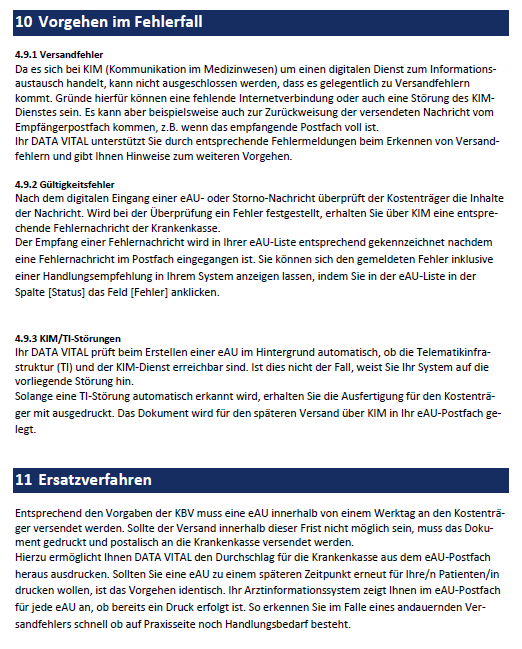 10 Vorgehen im Fehlerfall

4.9.1 Versandfehler
Da es sich bei KIM (Kommunikation im Medizinwesen) um einen digitalen Dienst zum Informationsaustausch handelt, kann nicht ausgeschlossen werden, dass es gelegentlich zu Versandfehlern kommt. Gründe hierfür können eine fehlende Internetverbindung oder auch eine Störung des KIM-Dienstes sein. Es kann aber beispielsweise auch zur Zurückweisung der versendeten Nachricht vom Empfängerpostfach kommen, z.B. wenn das empfangende Postfach voll ist.
Ihr DATA VITAL unterstützt Sie durch entsprechende Fehlermeldungen beim Erkennen von Versandfehlern und gibt Ihnen Hinweise zum weiteren Vorgehen.

4.9.2 Gültigkeitsfehler
Nach dem digitalen Eingang einer eAU- oder Storno-Nachricht überprüft der Kostenträger die Inhalte der Nachricht. Wird bei der Überprüfung ein Fehler festgestellt, erhalten Sie über KIM eine entsprechende Fehlernachricht der Krankenkasse.
Der Empfang einer Fehlernachricht wird in Ihrer eAU-Liste entsprechend gekennzeichnet nachdem eine Fehlernachricht im Postfach eingegangen ist. Sie können sich den gemeldeten Fehler inklusive einer Handlungsempfehlung in Ihrem System anzeigen lassen, indem Sie in der eAU-Liste in der Spalte [Status] das Feld [Fehler] anklicken.

4.9.3 KIM/TI-Störungen
Ihr DATA VITAL prüft beim Erstellen einer eAU im Hintergrund automatisch, ob die Telematikinfrastruktur (TI) und der KIM-Dienst erreichbar sind. Ist dies nicht der Fall, weist Sie Ihr System auf die vorliegende Störung hin.
Solange eine TI-Störung automatisch erkannt wird, erhalten Sie die Ausfertigung für den Kostenträger mit ausgedruckt. Das Dokument wird für den späteren Versand über KIM in Ihr eAU-Postfach gelegt.

11 Ersatzverfahren

Entsprechend den Vorgaben der KBV muss eine eAU innerhalb von einem Werktag an den Kostenträger versendet werden. Sollte der Versand innerhalb dieser Frist nicht möglich sein, muss das Dokument gedruckt und postalisch an die Krankenkasse versendet werden.
Hierzu ermöglicht Ihnen DATA VITAL den Durchschlag für die Krankenkasse aus dem eAU-Postfach heraus ausdrucken. Sollten Sie eine eAU zu einem späteren Zeitpunkt erneut für Ihre/n Patienten/in drucken wollen, ist das Vorgehen identisch. Ihr Arztinformationssystem zeigt Ihnen im eAU-Postfach für jede eAU an, ob bereits ein Druck erfolgt ist. So erkennen Sie im Falle eines andauernden Versandfehlers schnell ob auf Praxisseite noch Handlungsbedarf besteht.